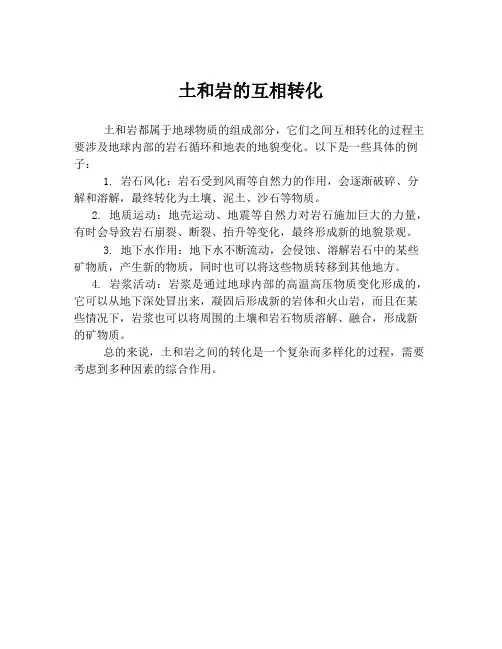 土和岩的互相转化

土和岩都属于地球物质的组成部分，它们之间互相转化的过程主要涉及地球内部的岩石循环和地表的地貌变化。以下是一些具体的例子：

1. 岩石风化：岩石受到风雨等自然力的作用，会逐渐破碎、分解和溶解，最终转化为土壤、泥土、沙石等物质。

2. 地质运动：地壳运动、地震等自然力对岩石施加巨大的力量，有时会导致岩石崩裂、断裂、抬升等变化，最终形成新的地貌景观。

3. 地下水作用：地下水不断流动，会侵蚀、溶解岩石中的某些矿物质，产生新的物质，同时也可以将这些物质转移到其他地方。

4. 岩浆活动：岩浆是通过地球内部的高温高压物质变化形成的，它可以从地下深处冒出来，凝固后形成新的岩体和火山岩，而且在某些情况下，岩浆也可以将周围的土壤和岩石物质溶解、融合，形成新的矿物质。

总的来说，土和岩之间的转化是一个复杂而多样化的过程，需要考虑到多种因素的综合作用。